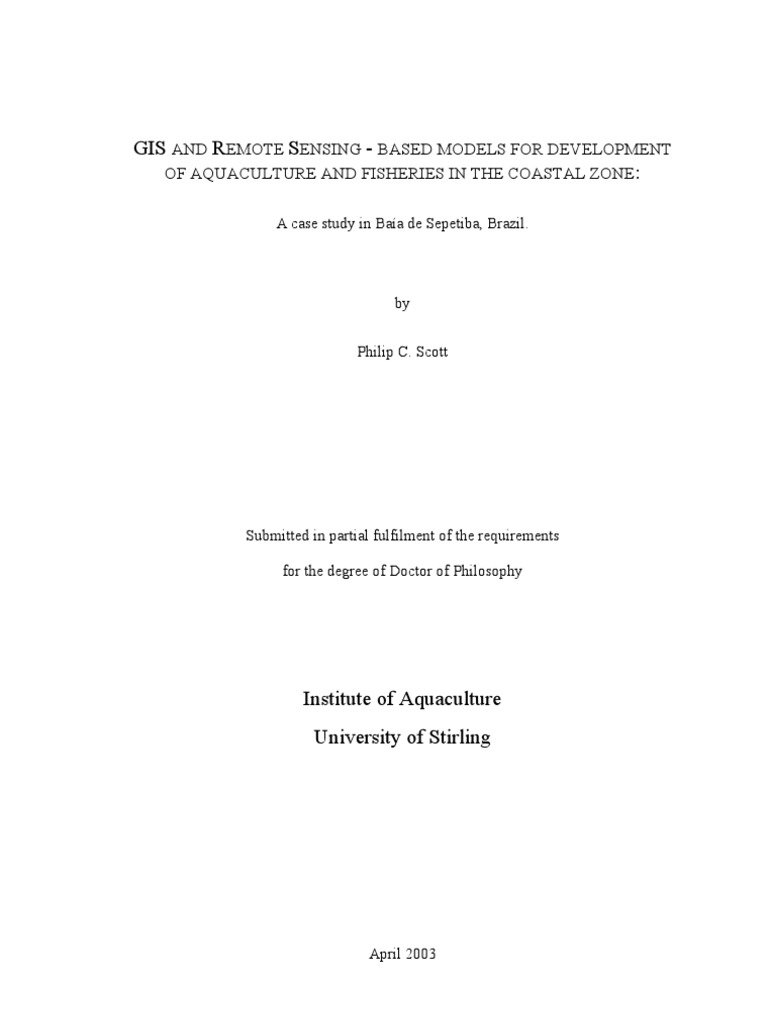 GIS AND REMOTE SENSING - BASED MODELS FOR DEVELOPMENT OF AQUACULTURE AND FISHERIES IN THE COASTAL ZONE:

A case study in Baía de Sepetiba, Brazil.

by

Philip C. Scott

Submitted in partial fulfilment of the requirements

for the degree of Doctor of Philosophy

Institute of Aquaculture

University of Stirling

April 2003